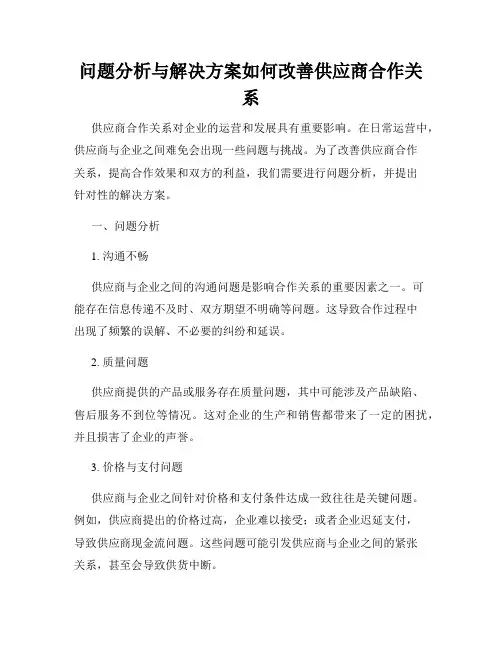 问题分析与解决方案如何改善供应商合作关系

供应商合作关系对企业的运营和发展具有重要影响。在日常运营中，供应商与企业之间难免会出现一些问题与挑战。为了改善供应商合作关系，提高合作效果和双方的利益，我们需要进行问题分析，并提出针对性的解决方案。

一、问题分析

1. 沟通不畅

供应商与企业之间的沟通问题是影响合作关系的重要因素之一。可能存在信息传递不及时、双方期望不明确等问题。这导致合作过程中出现了频繁的误解、不必要的纠纷和延误。

2. 质量问题

供应商提供的产品或服务存在质量问题，其中可能涉及产品缺陷、售后服务不到位等情况。这对企业的生产和销售都带来了一定的困扰，并且损害了企业的声誉。

3. 价格与支付问题

供应商与企业之间针对价格和支付条件达成一致往往是关键问题。例如，供应商提出的价格过高，企业难以接受；或者企业迟延支付，导致供应商现金流问题。这些问题可能引发供应商与企业之间的紧张关系，甚至会导致供货中断。